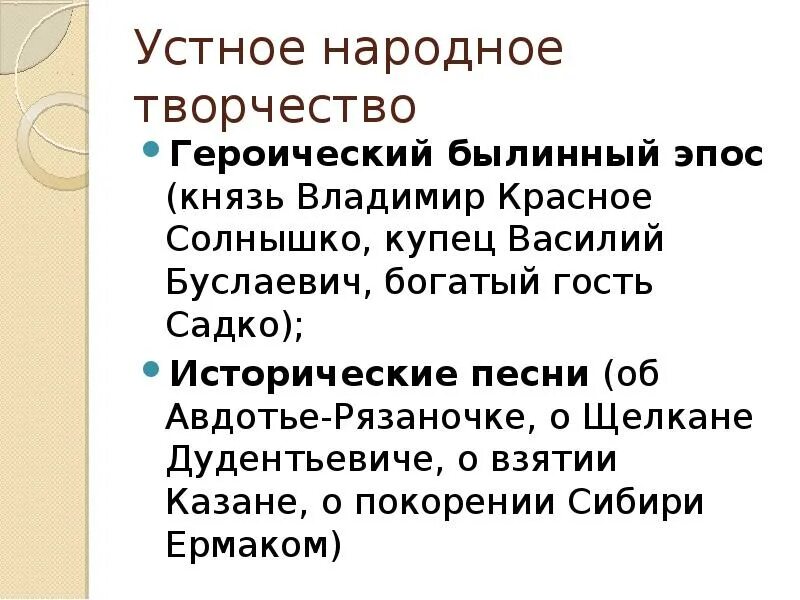 Устное народное творчество

• Героический былинный эпос (князь Владимир Красное Солнышко, купец Василий Буслаевич, богатый гость Садко);

• Исторические песни (об Авдотье-Рязаночке, о Щелкане Дудентьевиче, о взятии Казане, о покорении Сибири Ермаком)